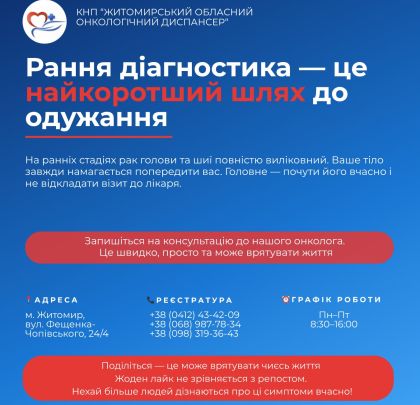 КНП "ЖИТОМИРСЬКИЙ ОБЛАСНИЙ ОНКОЛОГІЧНИЙ ДИСПАНСЕР"

Рання діагностика — це найкоротший шлях до одужання

На ранніх стадіях рак голови та шиї повністю виліковний. Ваше тіло завжди намагається попередити вас. Головне — почути його вчасно і не відкладати візит до лікаря.

Запишіться на консультацію до нашого онколога.
Це швидко, просто та може врятувати життя

АДРЕСА
м. Житомир, вул. Фещенка-Чопівського, 24/4

РЕЄСТРАТУРА
+38 (0412) 43-42-09
+38 (068) 987-78-34
+38 (098) 319-36-43

ГРАФІК РОБОТИ
Пн–Пт
8:30–16:00

Поділіться — це може врятувати чиєсь життя
Жоден лайк не зрівняється з репостом.
Нехай більше людей дізнаються про ці симптоми вчасно!